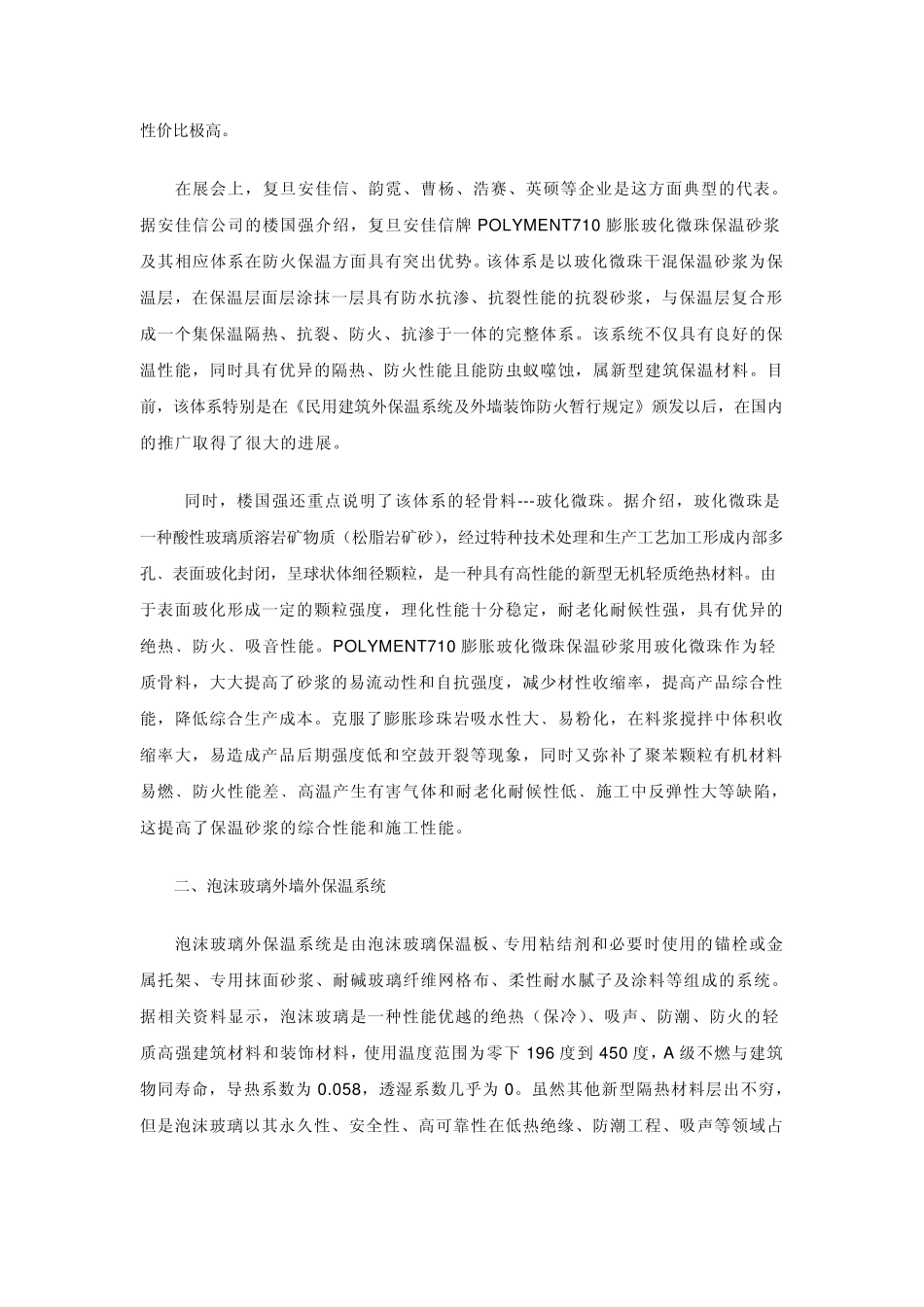 性价比极高。

在展会上，复旦安佳信、韵霓、曹杨、浩赛、英硕等企业是这方面典型的代表。据安佳信公司的楼国强介绍，复旦安佳信牌 POLYMENT710 膨胀玻化微珠保温砂浆及其相应体系在防火保温方面具有突出优势。该体系是以玻化微珠干混保温砂浆为保温层，在保温层面层涂抹一层具有防水抗渗、抗裂性能的抗裂砂浆，与保温层复合形成一个集保温隔热、抗裂、防火、抗渗于一体的完整体系。该系统不仅具有良好的保温性能，同时具有优异的隔热、防火性能且能防虫蚁噬蚀，属新型建筑保温材料。目前，该体系特别是在《民用建筑外保温系统及外墙装饰防火暂行规定》颁发以后，在国内的推广取得了很大的进展。

同时，楼国强还重点说明了该体系的轻骨料---玻化微珠。据介绍，玻化微珠是一种酸性玻璃质溶岩矿物质（松脂岩矿砂），经过特种技术处理和生产工艺加工形成内部多孔、表面玻化封闭，呈球状体细径颗粒，是一种具有高性能的新型无机轻质绝热材料。由于表面玻化形成一定的颗粒强度，理化性能十分稳定，耐老化耐候性强，具有优异的绝热、防火、吸音性能。POLYMENT710 膨胀玻化微珠保温砂浆用玻化微珠作为轻质骨料，大大提高了砂浆的易流动性和自抗强度，减少材性收缩率，提高产品综合性能，降低综合生产成本。克服了膨胀珍珠岩吸水性大、易粉化，在料浆搅拌中体积收缩率大，易造成产品后期强度低和空鼓开裂等现象，同时又弥补了聚苯颗粒有机材料易燃、防火性能差、高温产生有害气体和耐老化耐候性低、施工中反弹性大等缺陷，这提高了保温砂浆的综合性能和施工性能。

二、泡沫玻璃外墙外保温系统

泡沫玻璃外保温系统是由泡沫玻璃保温板、专用粘结剂和必要时使用的锚栓或金属托架、专用抹面砂浆、耐碱玻璃纤维网格布、柔性耐水腻子及涂料等组成的系统。据相关资料显示，泡沫玻璃是一种性能优越的绝热（保冷）、吸声、防潮、防火的轻质高强建筑材料和装饰材料，使用温度范围为零下 196 度到 450 度，A 级不燃与建筑物同寿命，导热系数为 0.058，透湿系数几乎为 0。虽然其他新型隔热材料层出不穷，但是泡沫玻璃以其永久性、安全性、高可靠性在低热绝缘、防潮工程、吸声等领域占